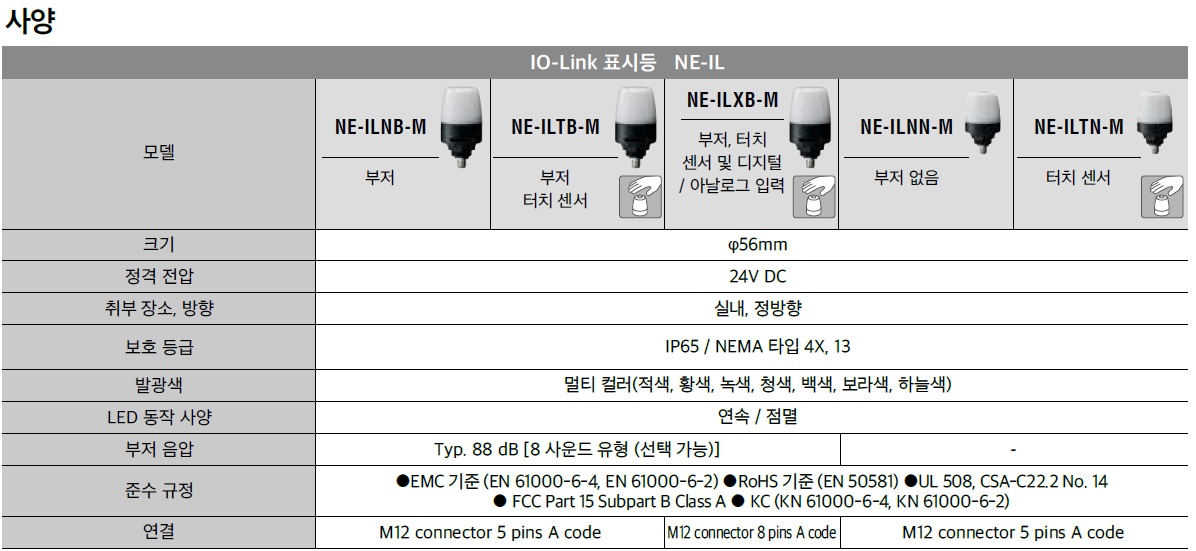 사양

| IO-Link 표시등 NE-IL | | | | | |
|---|---|---|---|---|---|
| 모델 | NE-ILNB-M 부저 | NE-ILTB-M 부저 터치 센서 | NE-ILXB-M 부저, 터치 센서 및 디지털 / 아날로그 입력 | NE-ILNN-M 부저 없음 | NE-ILTN-M 터치 센서 |
| 크기 | φ56mm | | | | |
| 정격 전압 | 24V DC | | | | |
| 취부 장소, 방향 | 실내, 정방향 | | | | |
| 보호 등급 | IP65 / NEMA 타입 4X, 13 | | | | |
| 발광색 | 멀티 컬러(적색, 황색, 녹색, 청색, 백색, 보라색, 하늘색) | | | | |
| LED 동작 사양 | 연속 / 점멸 | | | | |
| 부저 음압 | Typ. 88 dB [8 사운드 유형 (선택 가능)] | | | - | |
| 준수 규정 | ●EMC 기준 (EN 61000-6-4, EN 61000-6-2) ●RoHS 기준 (EN 50581) ●UL 508, CSA-C22.2 No. 14 ● FCC Part 15 Subpart B Class A ● KC (KN 61000-6-4, KN 61000-6-2) | | | | |
| 연결 | M12 connector 5 pins A code | | M12 connector 8 pins A code | M12 connector 5 pins A code | |